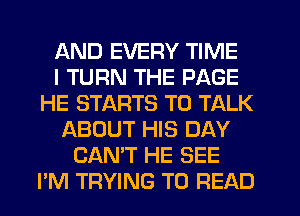 AND EVERY TIME
I TURN THE PAGE
HE STARTS TO TALK
ABOUT HIS DAY
CAN'T HE SEE
I'M TRYING TO READ